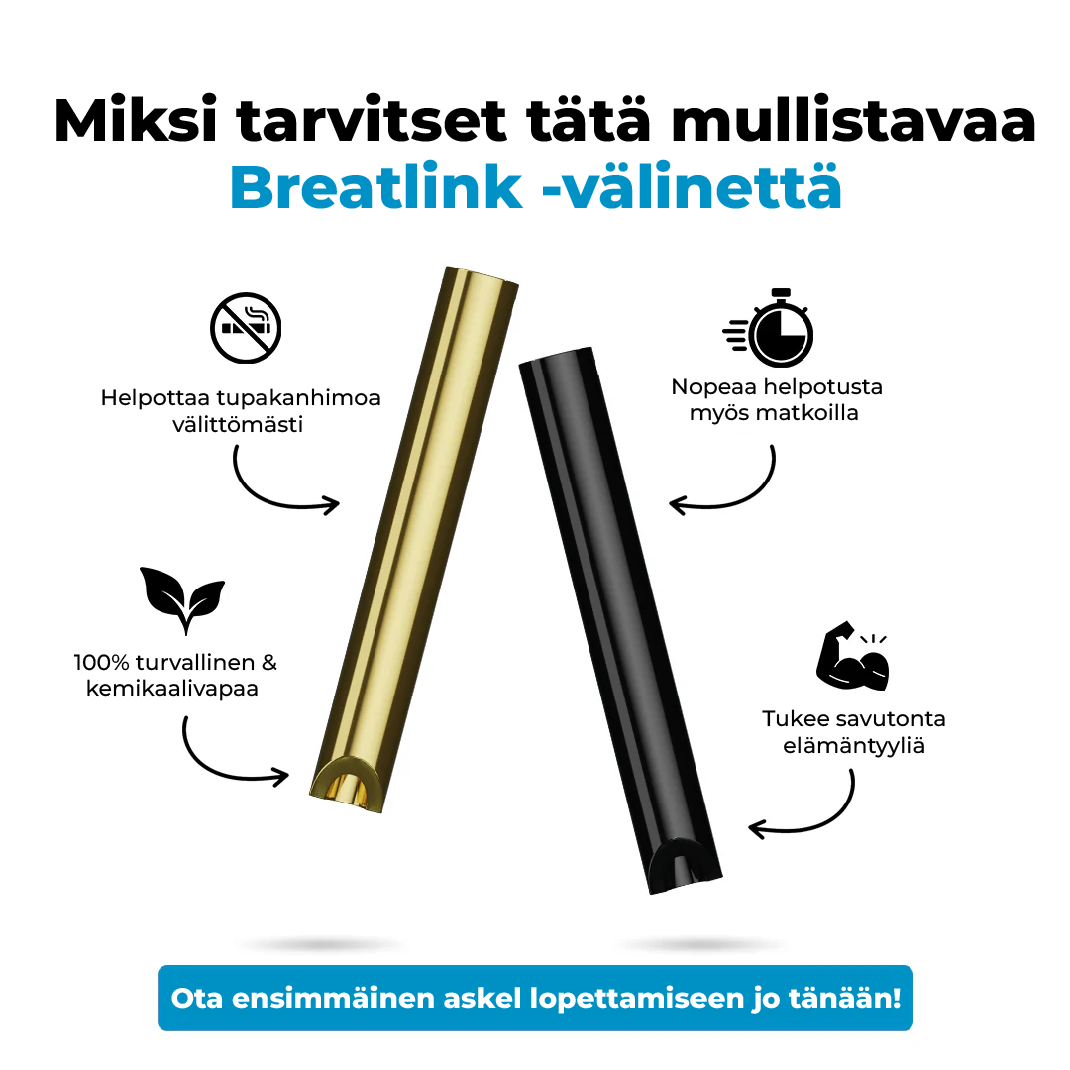 Miksi tarvitset tätä mullistavaa
Breatlink -välinettä

Helpottaa tupakanhimoa
välittömästi

100% turvallinen &
kemikaalivapaa

Nopeaa helpotusta
myös matkoilla

Tukee savutonta
elämäntyyliä

Ota ensimmäinen askel lopettamiseen jo tänään!